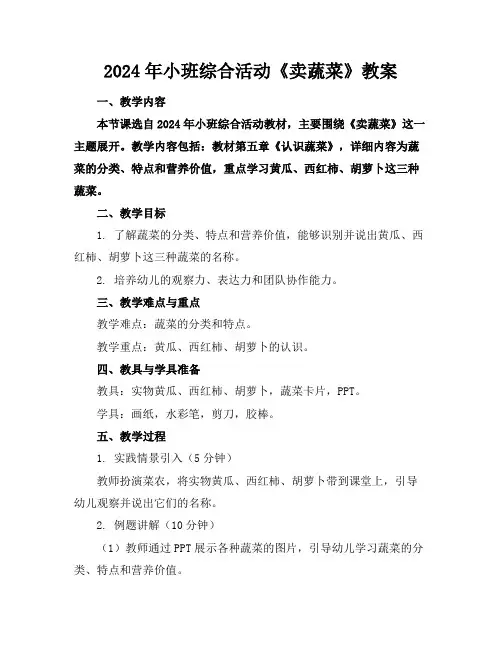 2024年小班综合活动《卖蔬菜》教案

一、教学内容

本节课选自2024年小班综合活动教材，主要围绕《卖蔬菜》这一主题展开。教学内容包括：教材第五章《认识蔬菜》，详细内容为蔬菜的分类、特点和营养价值，重点学习黄瓜、西红柿、胡萝卜这三种蔬菜。

二、教学目标

1. 了解蔬菜的分类、特点和营养价值，能够识别并说出黄瓜、西红柿、胡萝卜这三种蔬菜的名称。

2. 培养幼儿的观察力、表达力和团队协作能力。

三、教学难点与重点

教学难点：蔬菜的分类和特点。

教学重点：黄瓜、西红柿、胡萝卜的认识。

四、教具与学具准备

教具：实物黄瓜、西红柿、胡萝卜，蔬菜卡片，PPT。

学具：画纸，水彩笔，剪刀，胶棒。

五、教学过程

1. 实践情景引入（5分钟）

教师扮演菜农，将实物黄瓜、西红柿、胡萝卜带到课堂上，引导幼儿观察并说出它们的名称。

2. 例题讲解（10分钟）

（1）教师通过PPT展示各种蔬菜的图片，引导幼儿学习蔬菜的分类、特点和营养价值。